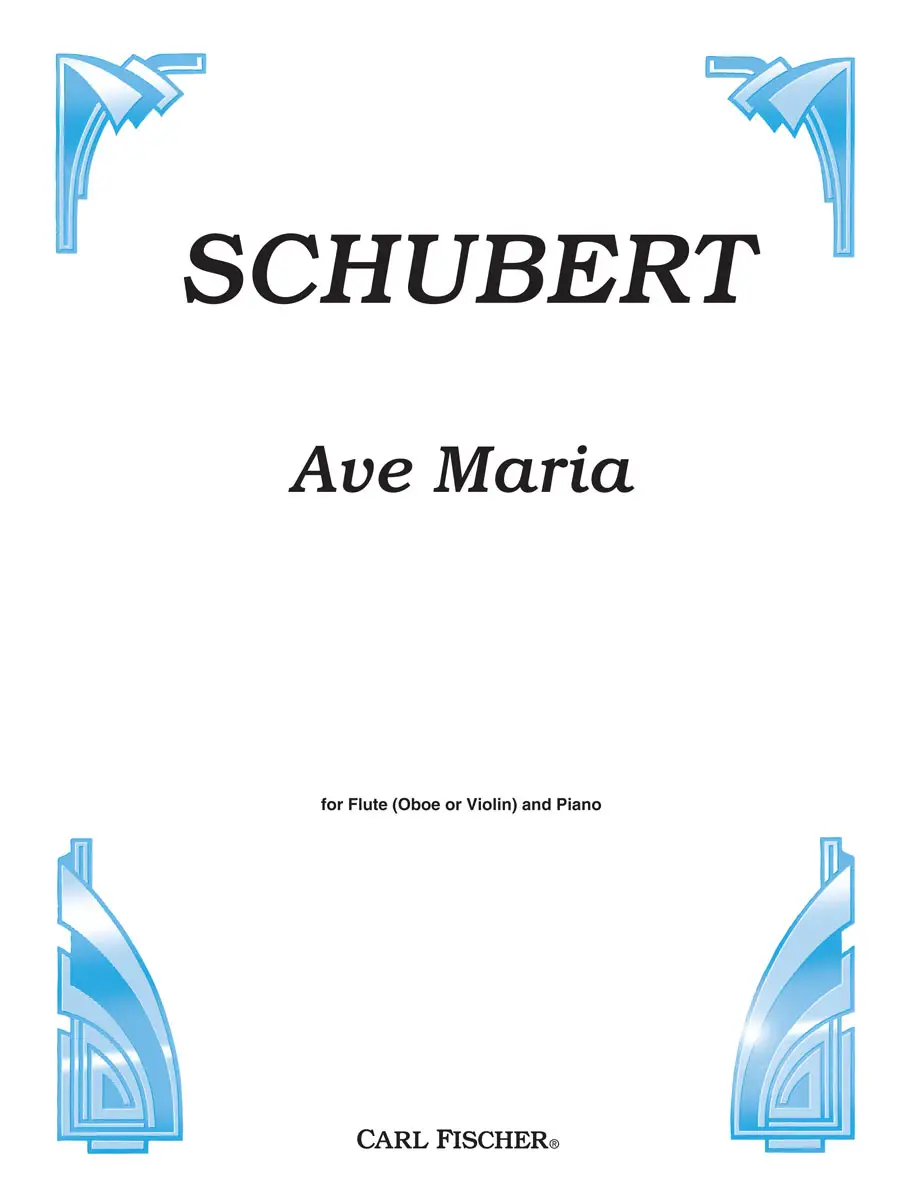 SCHUBERT

Ave Maria

for Flute (Oboe or Violin) and Piano

CARL FISCHER®